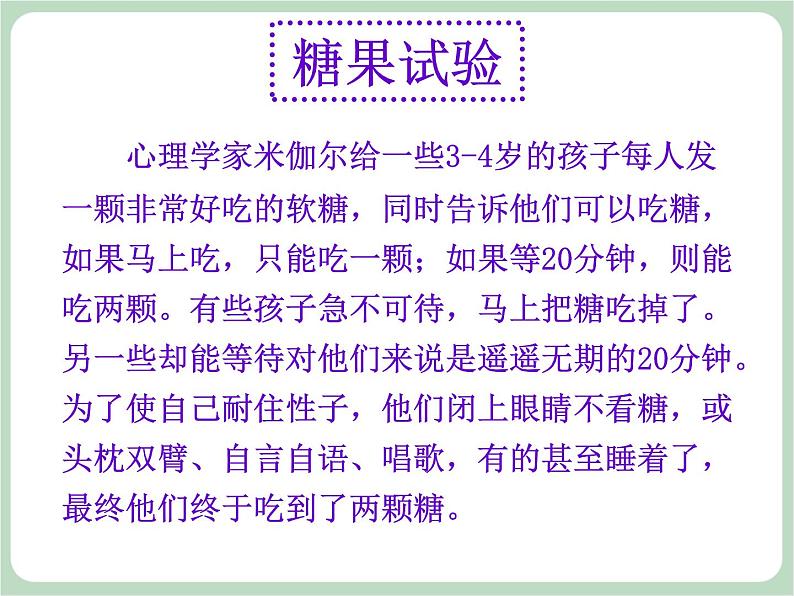 糖果试验

心理学家米伽尔给一些3-4岁的孩子每人发一颗非常好吃的软糖，同时告诉他们可以吃糖，如果马上吃，只能吃一颗；如果等20分钟，则能吃两颗。有些孩子急不可待，马上把糖吃掉了。另一些却能等待对他们来说是遥遥无期的20分钟。为了使自己耐住性子，他们闭上眼睛不看糖，或头枕双臂、自言自语、唱歌，有的甚至睡着了，最终他们终于吃到了两颗糖。